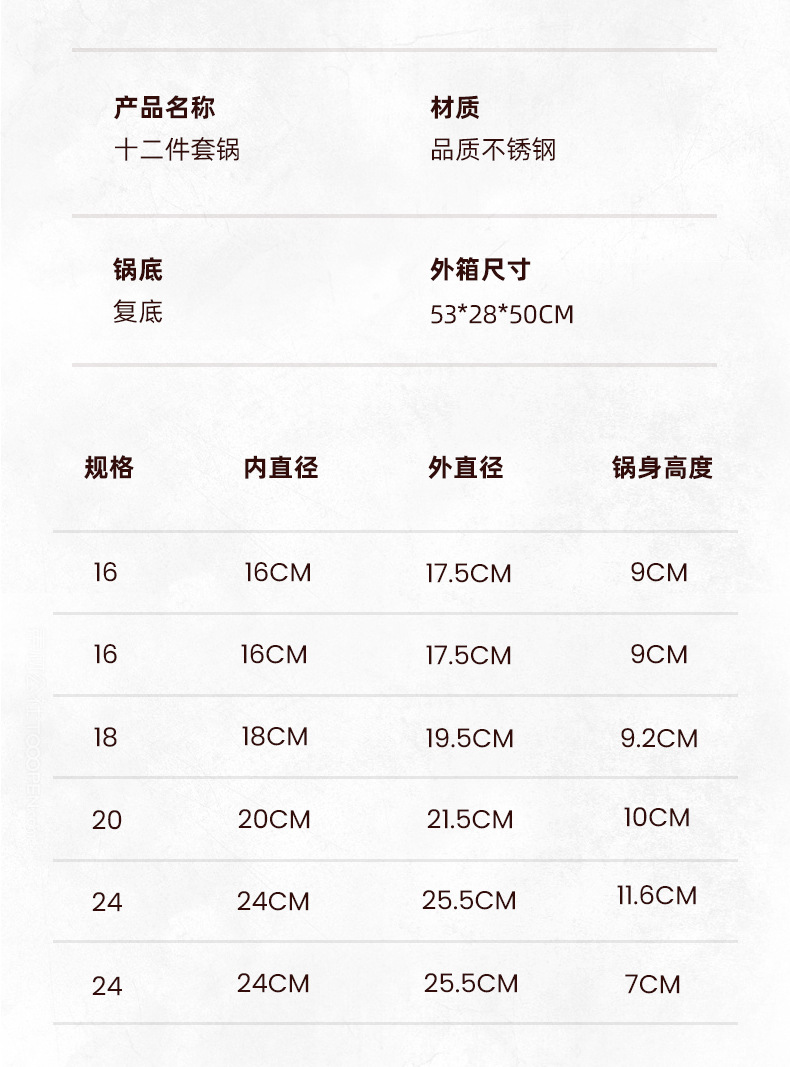 产品名称
十二件套锅

材质
品质不锈钢

锅底
复底

外箱尺寸
53*28*50CM

| 规格 | 内直径 | 外直径 | 锅身高度 |
|---|---|---|---|
| 16 | 16CM | 17.5CM | 9CM |
| 16 | 16CM | 17.5CM | 9CM |
| 18 | 18CM | 19.5CM | 9.2CM |
| 20 | 20CM | 21.5CM | 10CM |
| 24 | 24CM | 25.5CM | 11.6CM |
| 24 | 24CM | 25.5CM | 7CM |